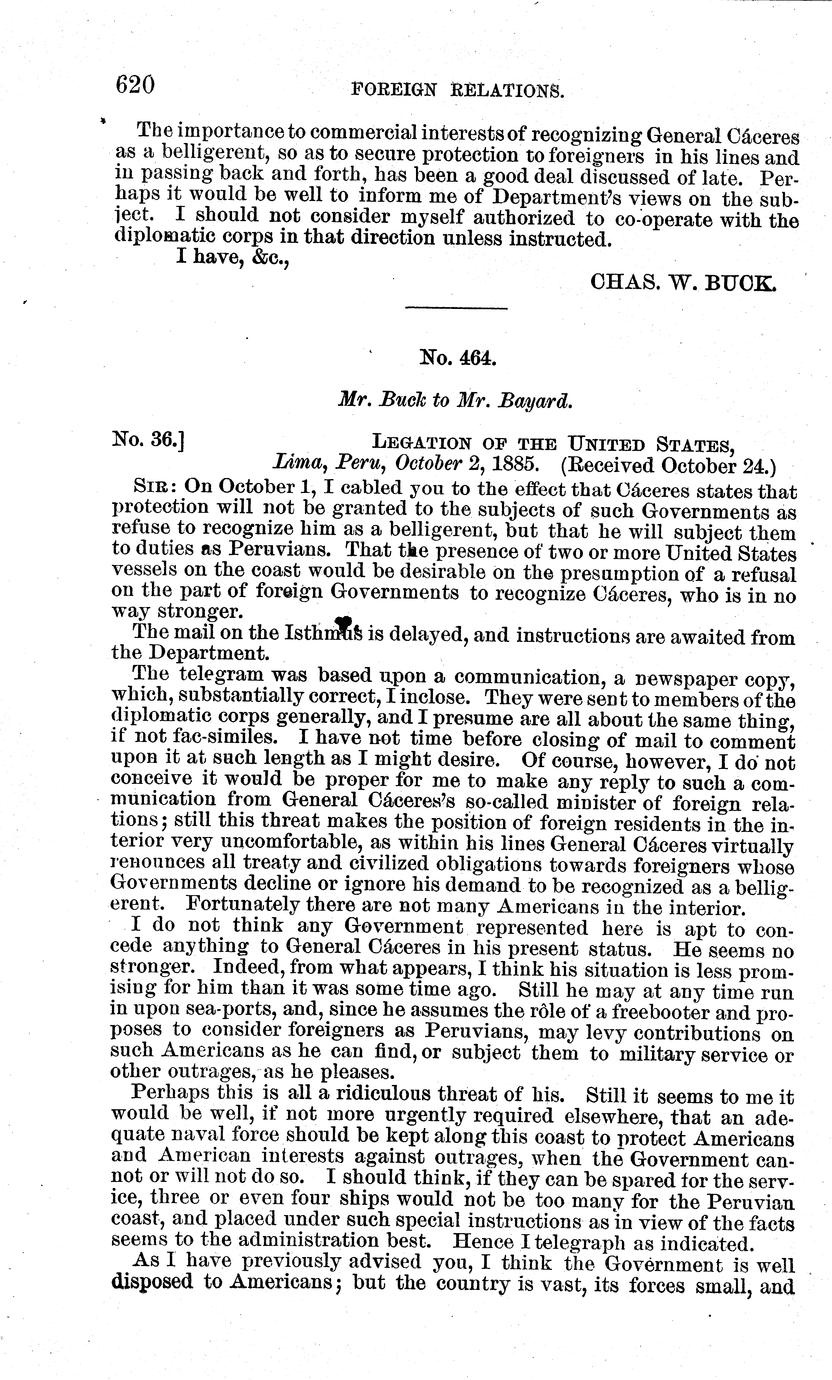 620 FOREIGN RELATIONS.

The importance to commercial interests of recognizing General Cáceres as a belligerent, so as to secure protection to foreigners in his lines and in passing back and forth, has been a good deal discussed of late. Perhaps it would be well to inform me of Department's views on the subject. I should not consider myself authorized to co-operate with the diplomatic corps in that direction unless instructed.

I have, &c.,

CHAS. W. BUCK.

No. 464.

Mr. Buck to Mr. Bayard.

No. 36.] LEGATION OF THE UNITED STATES, Lima, Peru, October 2, 1885. (Received October 24.)

SIR: On October 1, I cabled you to the effect that Cáceres states that protection will not be granted to the subjects of such Governments as refuse to recognize him as a belligerent, but that he will subject them to duties as Peruvians. That the presence of two or more United States vessels on the coast would be desirable on the presumption of a refusal on the part of foreign Governments to recognize Cáceres, who is in no way stronger.

The mail on the Isthmus is delayed, and instructions are awaited from the Department.

The telegram was based upon a communication, a newspaper copy, which, substantially correct, I inclose. They were sent to members of the diplomatic corps generally, and I presume are all about the same thing, if not fac-similes. I have not time before closing of mail to comment upon it at such length as I might desire. Of course, however, I do not conceive it would be proper for me to make any reply to such a communication from General Cáceres's so-called minister of foreign relations; still this threat makes the position of foreign residents in the interior very uncomfortable, as within his lines General Cáceres virtually renounces all treaty and civilized obligations towards foreigners whose Governments decline or ignore his demand to be recognized as a belligerent. Fortunately there are not many Americans in the interior.

I do not think any Government represented here is apt to concede anything to General Cáceres in his present status. He seems no stronger. Indeed, from what appears, I think his situation is less promising for him than it was some time ago. Still he may at any time run in upon sea-ports, and, since he assumes the rôle of a freebooter and proposes to consider foreigners as Peruvians, may levy contributions on such Americans as he can find, or subject them to military service or other outrages, as he pleases.

Perhaps this is all a ridiculous threat of his. Still it seems to me it would be well, if not more urgently required elsewhere, that an adequate naval force should be kept along this coast to protect Americans and American interests against outrages, when the Government cannot or will not do so. I should think, if they can be spared for the service, three or even four ships would not be too many for the Peruvian coast, and placed under such special instructions as in view of the facts seems to the administration best. Hence I telegraph as indicated.

As I have previously advised you, I think the Government is well disposed to Americans; but the country is vast, its forces small, and